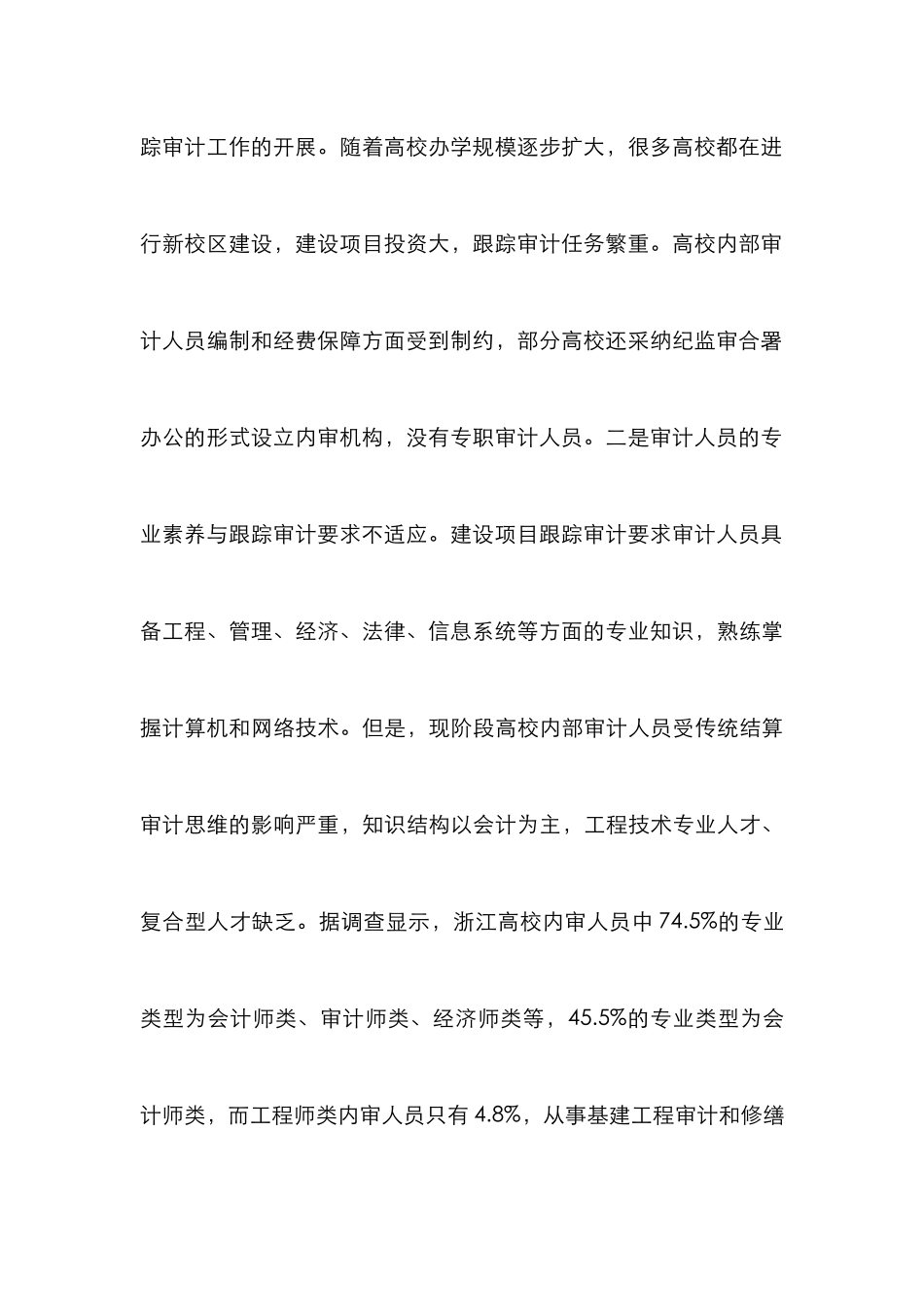 踪审计工作的开展。随着高校办学规模逐步扩大，很多高校都在进行新校区建设，建设项目投资大，跟踪审计任务繁重。高校内部审计人员编制和经费保障方面受到制约，部分高校还采纳纪监审合署办公的形式设立内审机构，没有专职审计人员。二是审计人员的专业素养与跟踪审计要求不适应。建设项目跟踪审计要求审计人员具备工程、管理、经济、法律、信息系统等方面的专业知识，熟练掌握计算机和网络技术。但是，现阶段高校内部审计人员受传统结算审计思维的影响严重，知识结构以会计为主，工程技术专业人才、复合型人才缺乏。据调查显示，浙江高校内审人员中 74.5%的专业类型为会计师类、审计师类、经济师类等，45.5%的专业类型为会计师类，而工程师类内审人员只有 4.8%，从事基建工程审计和修缮